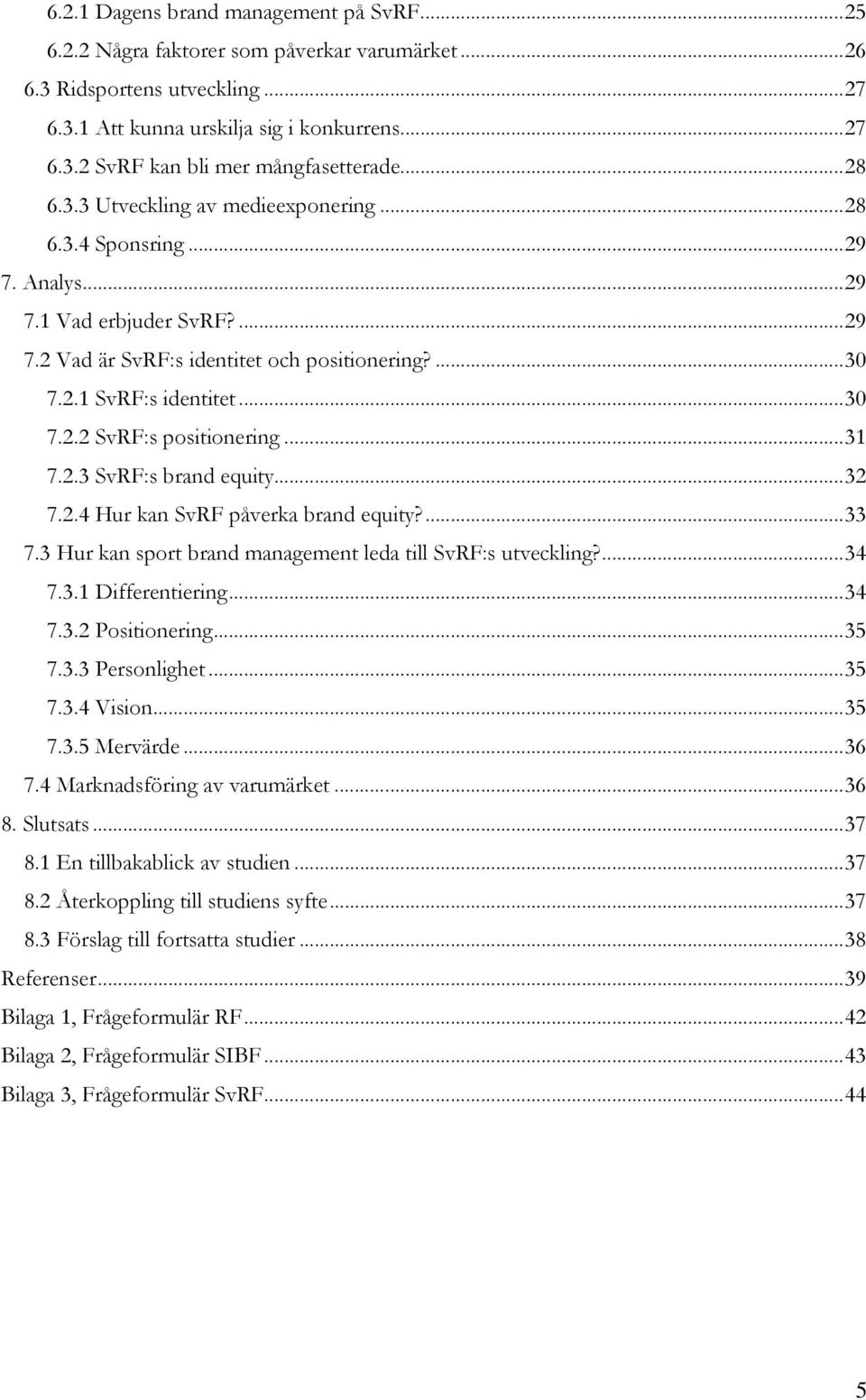 6.2.1 Dagens brand management på SvRF...25
6.2.2 Några faktorer som påverkar varumärket...26
6.3 Ridsportens utveckling...27
6.3.1 Att kunna urskilja sig i konkurrens...27
6.3.2 SvRF kan bli mer mångfasetterade...28
6.3.3 Utveckling av medieexponering...28
6.3.4 Sponsring...29
7. Analys...29
7.1 Vad erbjuder SvRF?...29
7.2 Vad är SvRF:s identitet och positionering?...30
7.2.1 SvRF:s identitet...30
7.2.2 SvRF:s positionering...31
7.2.3 SvRF:s brand equity...32
7.2.4 Hur kan SvRF påverka brand equity?...33
7.3 Hur kan sport brand management leda till SvRF:s utveckling?...34
7.3.1 Differentiering...34
7.3.2 Positionering...35
7.3.3 Personlighet...35
7.3.4 Vision...35
7.3.5 Mervärde...36
7.4 Marknadsföring av varumärket...36
8. Slutsats...37
8.1 En tillbakablick av studien...37
8.2 Återkoppling till studiens syfte...37
8.3 Förslag till fortsatta studier...38
Referenser...39
Bilaga 1, Frågeformulär RF...42
Bilaga 2, Frågeformulär SIBF...43
Bilaga 3, Frågeformulär SvRF...44

5